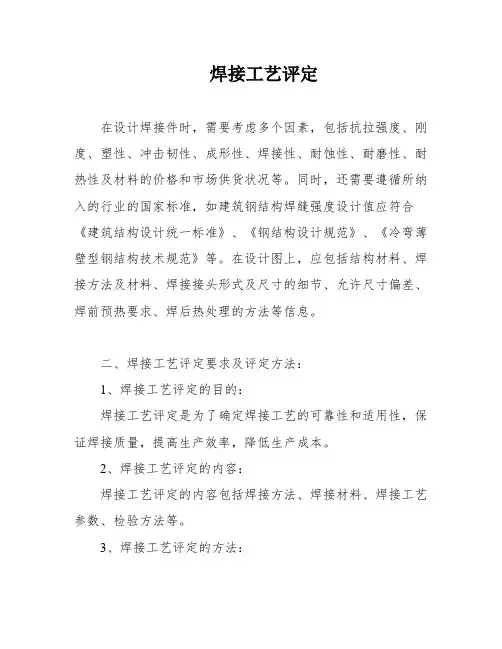 焊接工艺评定

在设计焊接件时，需要考虑多个因素，包括抗拉强度、刚度、塑性、冲击韧性、成形性、焊接性、耐蚀性、耐磨性、耐热性及材料的价格和市场供货状况等。同时，还需要遵循所纳入的行业的国家标准，如建筑钢结构焊缝强度设计值应符合《建筑结构设计统一标准》、《钢结构设计规范》、《冷弯薄壁型钢结构技术规范》等。在设计图上，应包括结构材料、焊接方法及材料、焊接接头形式及尺寸的细节、允许尺寸偏差、焊前预热要求、焊后热处理的方法等信息。

二、焊接工艺评定要求及评定方法：

1、焊接工艺评定的目的：

焊接工艺评定是为了确定焊接工艺的可靠性和适用性，保证焊接质量，提高生产效率，降低生产成本。

2、焊接工艺评定的内容：

焊接工艺评定的内容包括焊接方法、焊接材料、焊接工艺参数、检验方法等。

3、焊接工艺评定的方法：